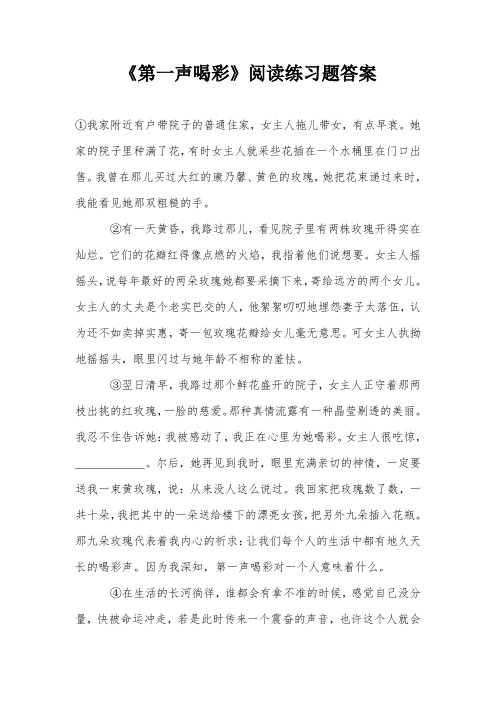 《第一声喝彩》阅读练习题答案

①我家附近有户带院子的普通住家，女主人拖儿带女，有点早衰。她家的院子里种满了花，有时女主人就采些花插在一个水桶里在门口出售。我曾在那儿买过大红的康乃馨、黄色的玫瑰，她把花束递过来时，我能看见她那双粗糙的手。

②有一天黄昏，我路过那儿，看见院子里有两株玫瑰开得实在灿烂。它们的花瓣红得像点燃的火焰，我指着他们说想要。女主人摇摇头，说每年最好的两朵玫瑰她都要采摘下来，寄给远方的两个女儿。女主人的丈夫是个老实巴交的人，他絮絮叨叨地埋怨妻子太落伍，认为还不如卖掉实惠，寄一包玫瑰花瓣给女儿毫无意思。可女主人执拗地摇摇头，眼里闪过与她年龄不相称的羞怯。

③翌日清早，我路过那个鲜花盛开的院子，女主人正守着那两枝出挑的红玫瑰，一脸的慈爱。那种真情流露有一种晶莹剔透的美丽。我忍不住告诉她：我被感动了，我正在心里为她喝彩。女主人很吃惊，____________。尔后，她再见到我时，眼里充满亲切的神情，一定要送我一束黄玫瑰，说：从来没人这么说过。我回家把玫瑰数了数，一共十朵，我把其中的一朵送给楼下的漂亮女孩，把另外九朵插入花瓶。那九朵玫瑰代表着我内心的祈求：让我们每个人的生活中都有地久天长的喝彩声。因为我深知，第一声喝彩对一个人意味着什么。

④在生活的长河徜徉，谁都会有拿不准的时候，感觉自己没分量，快被命运冲走，若是此时传来一个震奋的声音，也许这个人就会